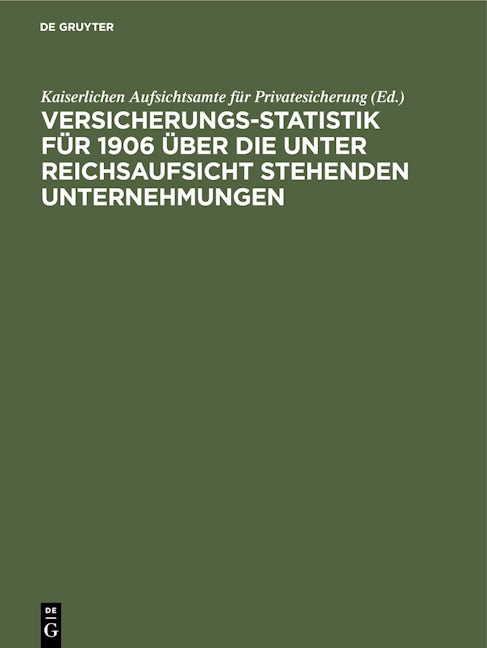 DE GRUYTER

Kaiserlichen Aufsichtsamte für Privatesicherung (Ed.)

VERSICHERUNGS-STATISTIK FÜR 1906 ÜBER DIE UNTER REICHSAUFSICHT STEHENDEN UNTERNEHMUNGEN

DE
G